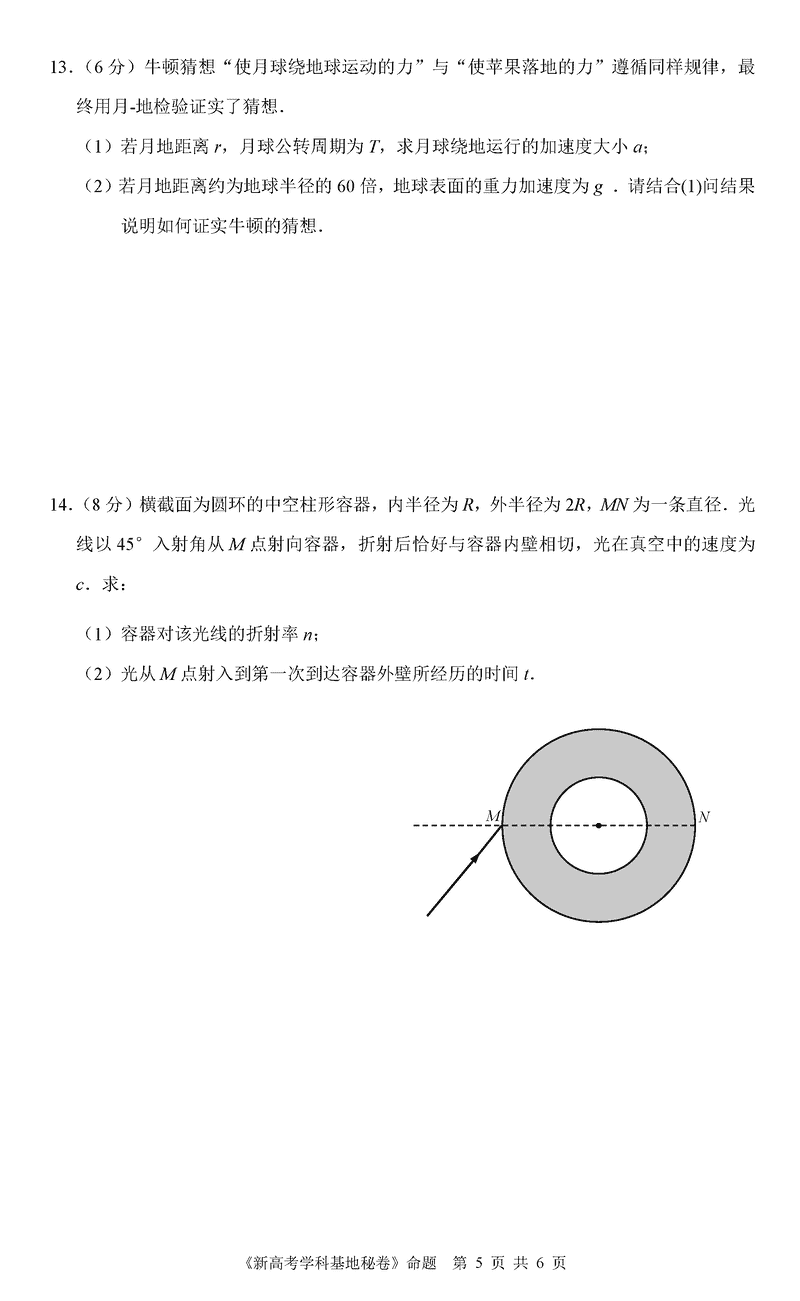 13.(6分)牛顿猜想“使月球绕地球运动的力”与“使苹果落地的力”遵循同样规律,最终用月-地检验证实了猜想.

(1)若月地距离r,月球公转周期为T,求月球绕地运行的加速度大小a;

(2)若月地距离约为地球半径的60倍,地球表面的重力加速度为g.请结合(1)问结果说明如何证实牛顿的猜想.

14.(8分)横截面为圆环的中空柱形容器,内半径为R,外半径为2R,MN为一条直径.光线以45°入射角从M点射向容器,折射后恰好与容器内壁相切,光在真空中的速度为c.求:

(1)容器对该光线的折射率n;

(2)光从M点射入到第一次到达容器外壁所经历的时间t.

M
N

《新高考学科基地秘卷》命题 第5页 共6页